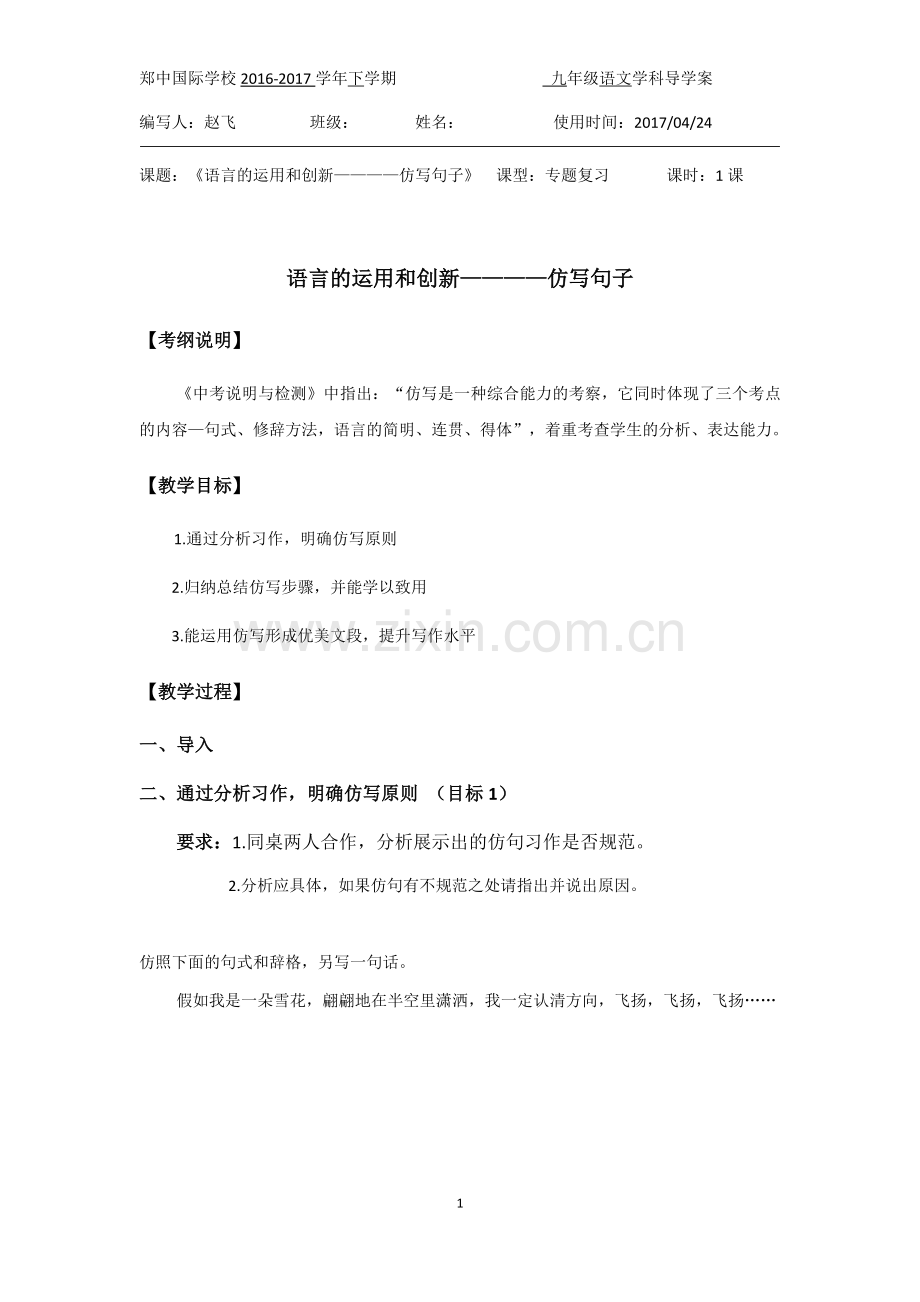 郑中国际学校2016-2017学年下学期 九年级语文学科导学案

编写人：赵飞 班级： 姓名： 使用时间：2017/04/24

课题：《语言的运用和创新————仿写句子》 课型：专题复习 课时：1课

语言的运用和创新————仿写句子

【考纲说明】

《中考说明与检测》中指出：“仿写是一种综合能力的考察，它同时体现了三个考点的内容—句式、修辞方法，语言的简明、连贯、得体”，着重考查学生的分析、表达能力。

【教学目标】

1.通过分析习作，明确仿写原则

2.归纳总结仿写步骤，并能学以致用

3.能运用仿写形成优美文段，提升写作水平

【教学过程】

一、导入

二、通过分析习作，明确仿写原则 （目标1）

要求：1.同桌两人合作，分析展示出的仿句习作是否规范。

2.分析应具体，如果仿句有不规范之处请指出并说出原因。

仿照下面的句式和辞格，另写一句话。

假如我是一朵雪花，翩翩地在半空里潇洒，我一定认清方向，飞扬，飞扬，飞扬……

1

www.zixin.com.cn